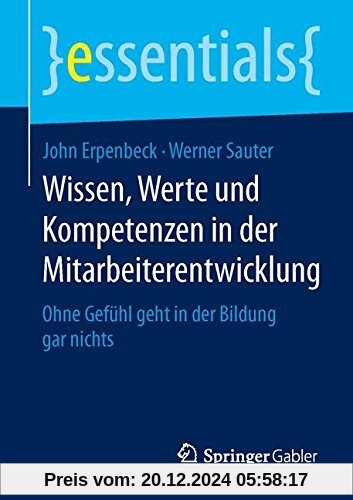 }essentials{

John Erpenbeck · Werner Sauter

Wissen, Werte und Kompetenzen in der Mitarbeiterentwicklung

Ohne Gefühl geht in der Bildung gar nichts

Springer Gabler

Preis vom: 20.12.2024 05:58:17